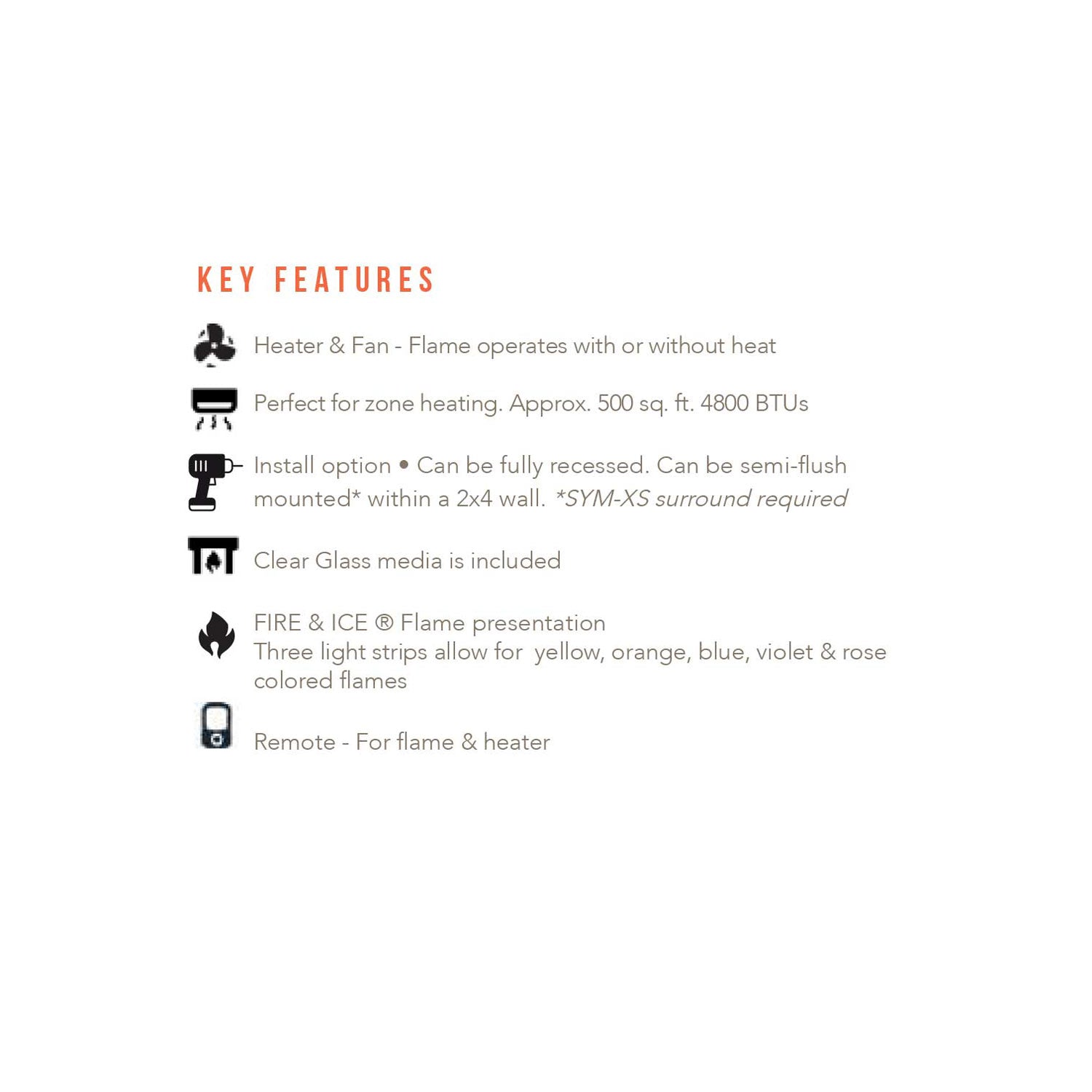 KEY FEATURES

Heater & Fan - Flame operates with or without heat

Perfect for zone heating. Approx. 500 sq. ft. 4800 BTUs

Install option • Can be fully recessed. Can be semi-flush mounted* within a 2x4 wall. *SYM-XS surround required

Clear Glass media is included

FIRE & ICE ® Flame presentation
Three light strips allow for yellow, orange, blue, violet & rose colored flames

Remote - For flame & heater